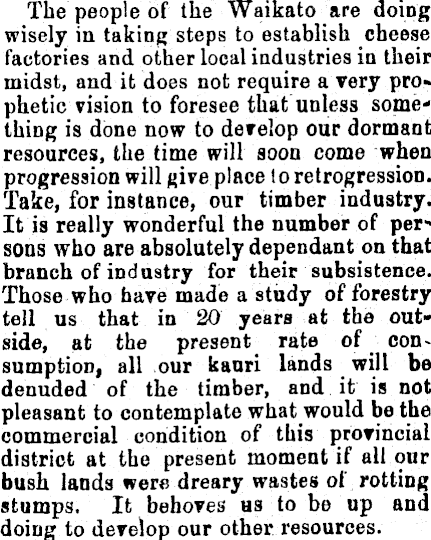 The people of the Waikato are doing wisely in taking steps to establish cheese factories and other local industries in their midst, and it does not require a very prophetic vision to foresee that unless something is done now to develop our dormant resources, the time will soon come when progression will give place to retrogression. Take, for instance, our timber industry. It is really wonderful the number of persons who are absolutely dependant on that branch of industry for their subsistence. Those who have made a study of forestry tell us that in 20 years at the outside, at the present rate of consumption, all our kauri lands will be denuded of the timber, and it is not pleasant to contemplate what would be the commercial condition of this provincial district at the present moment if all our bush lands were dreary wastes of rotting stumps. It behoves us to be up and doing to develop our other resources.